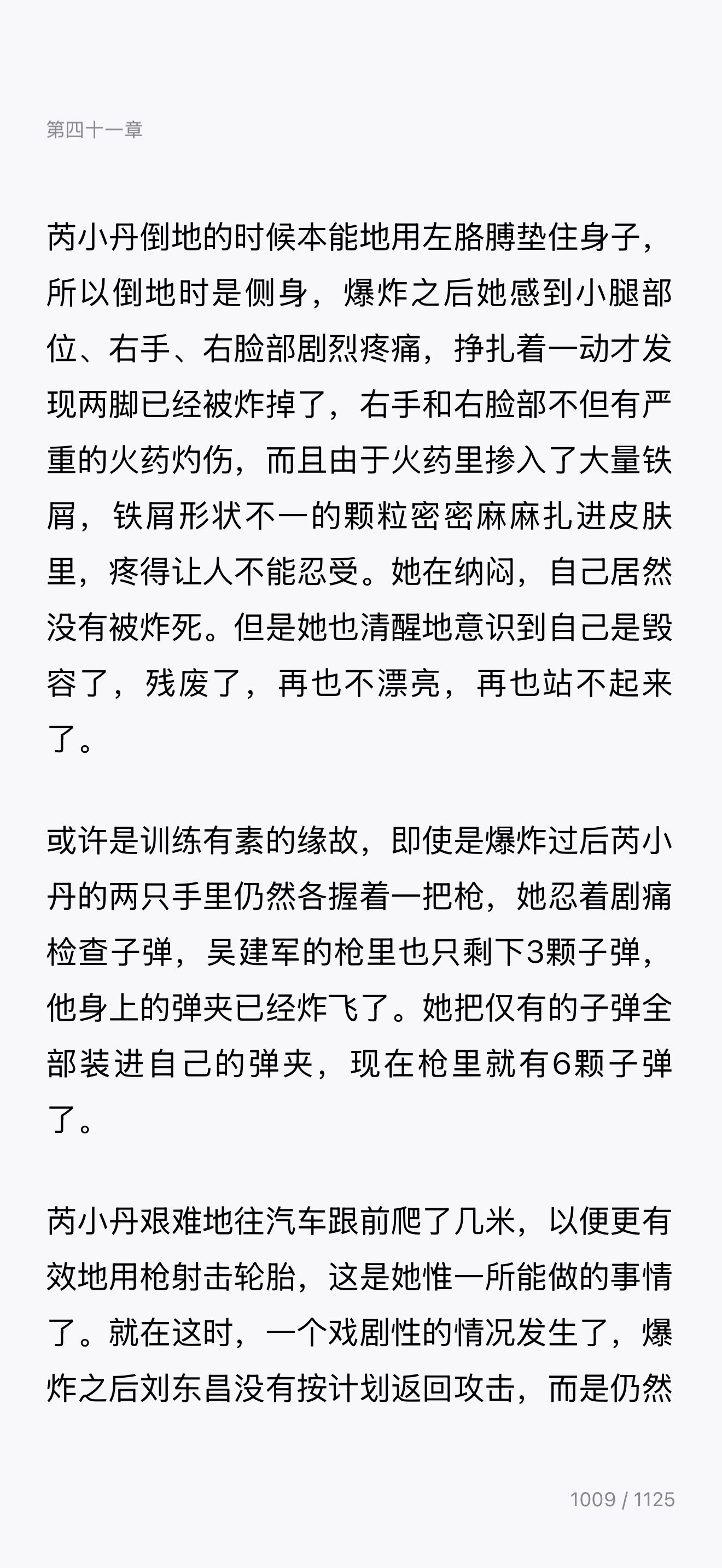 第四十一章

芮小丹倒地的时候本能地用左胳膊垫住身子，所以倒地时是侧身，爆炸之后她感到小腿部位、右手、右脸部剧烈疼痛，挣扎着一动才发现两脚已经被炸掉了，右手和右脸部不但有严重的火药灼伤，而且由于火药里掺入了大量铁屑，铁屑形状不一的颗粒密密麻麻扎进皮肤里，疼得让人不能忍受。她在纳闷，自己居然没有被炸死。但是她也清醒地意识到自己是毁容了，残废了，再也不漂亮，再也站不起来了。

或许是训练有素的缘故，即使是爆炸过后芮小丹的两只手里仍然各握着一把枪，她忍着剧痛检查子弹，吴建军的枪里也只剩下3颗子弹，他身上的弹夹已经炸飞了。她把仅有的子弹全部装进自己的弹夹，现在枪里就有6颗子弹了。

芮小丹艰难地往汽车跟前爬了几米，以便更有效地用枪射击轮胎，这是她惟一所能做的事情了。就在这时，一个戏剧性的情况发生了，爆炸之后刘东昌没有按计划返回攻击，而是仍然

1009 / 1125